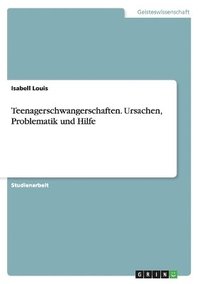 Geisteswissenschaft

Isabell Louis

Teenagerschwangerschaften. Ursachen, Problematik und Hilfe

Studienarbeit

GRIN